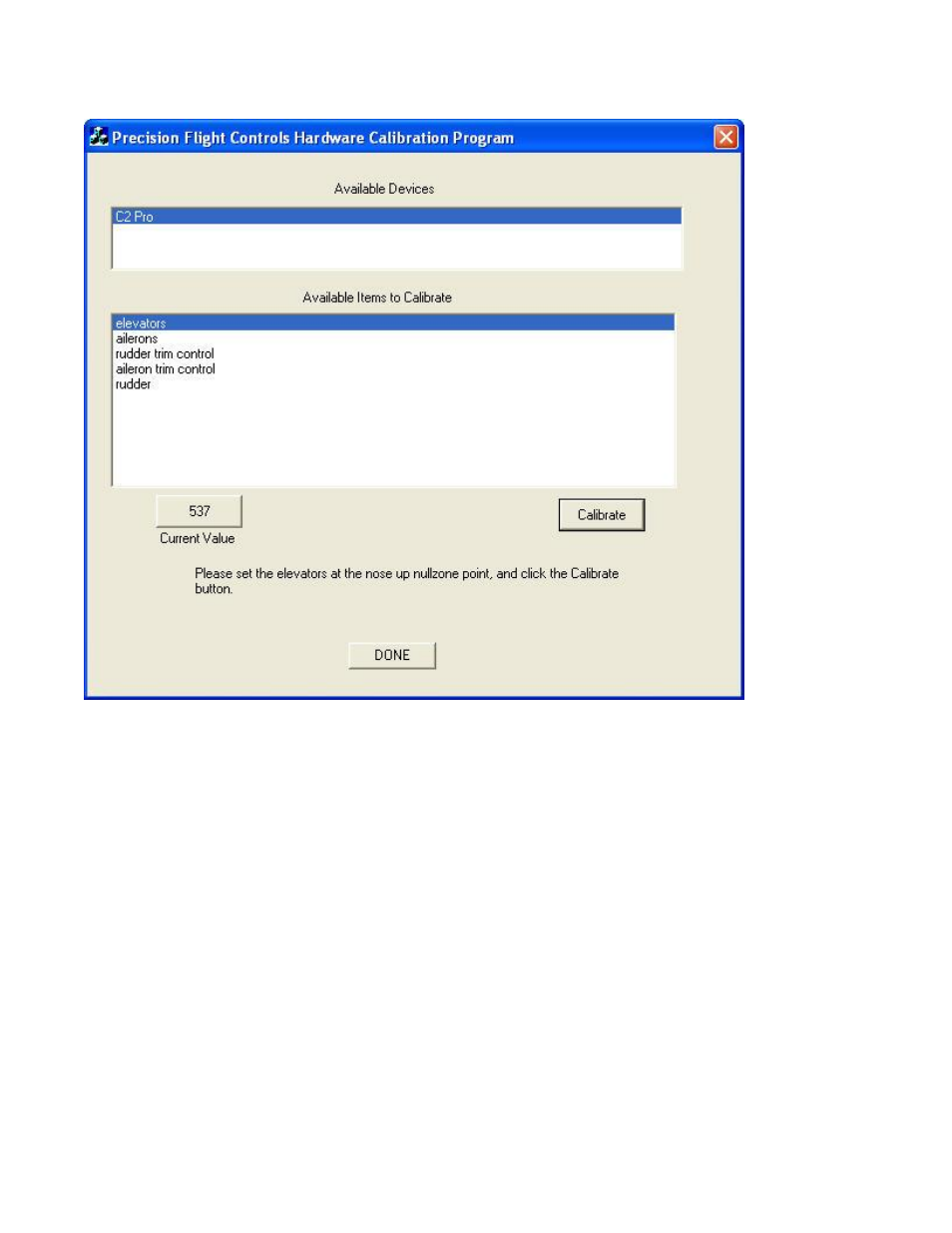 Precision Flight Controls Hardware Calibration Program

Available Devices

C2 Pro

Available Items to Calibrate

elevators
ailerons
rudder trim control
aileron trim control
rudder

537

Current Value

Calibrate

Please set the elevators at the nose up nullzone point, and click the Calibrate button.

DONE